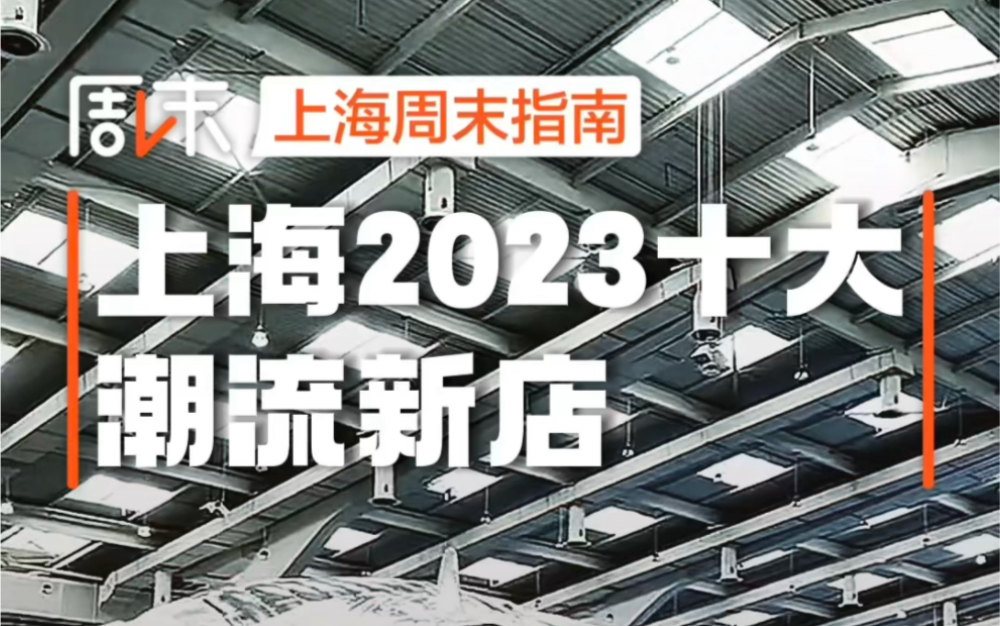 周末 上海周末指南

上海2023十大潮流新店